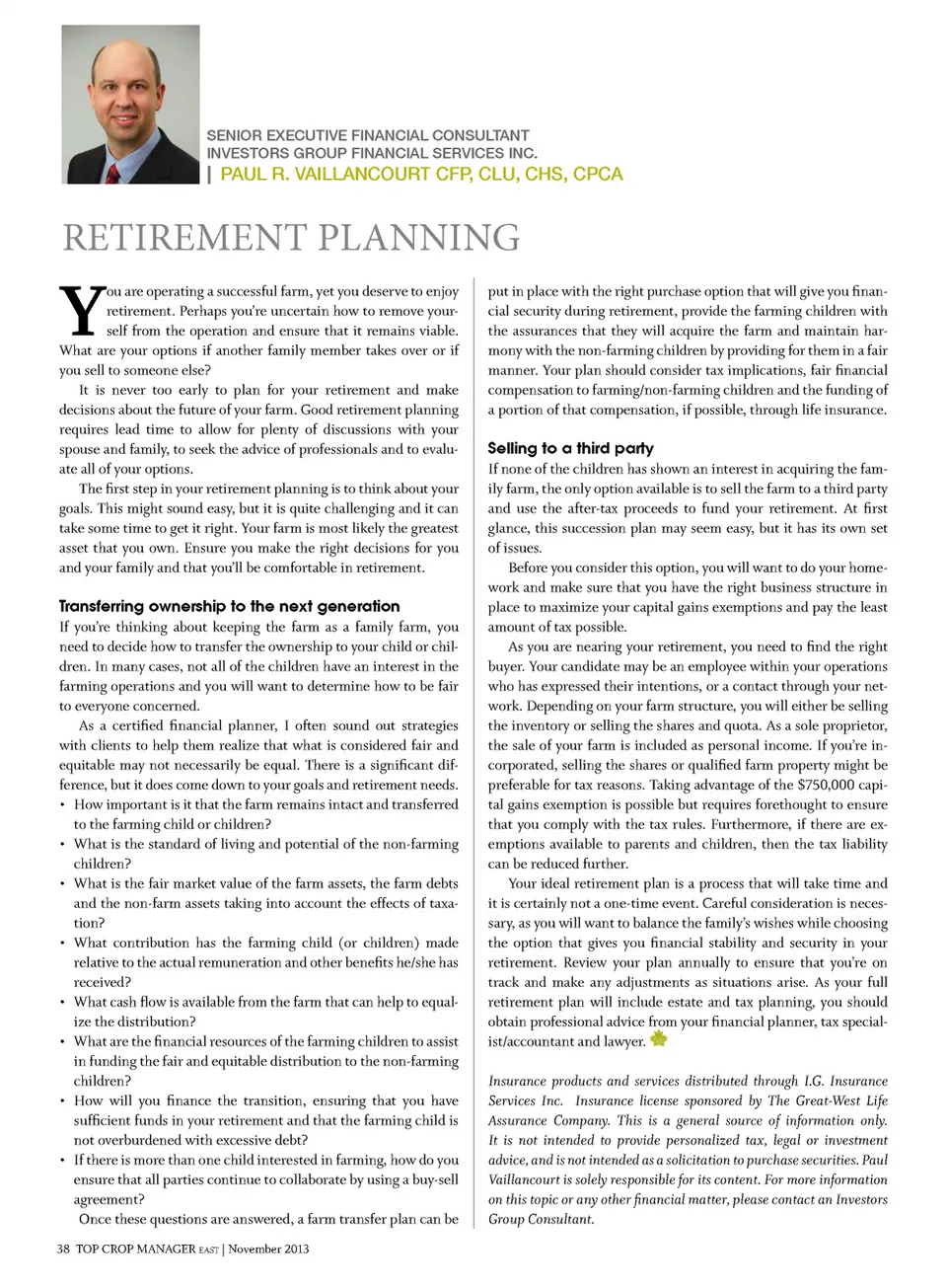 SENIOR EXECUTIVE FINANCIAL CONSULTANT
INVESTORS GROUP FINANCIAL SERVICES INC.
| PAUL R. VAILLANCOURT CFP, CLU, CHS, CPCA

RETIREMENT PLANNING

You are operating a successful farm, yet you deserve to enjoy retirement. Perhaps you're uncertain how to remove yourself from the operation and ensure that it remains viable. What are your options if another family member takes over or if you sell to someone else?

It is never too early to plan for your retirement and make decisions about the future of your farm. Good retirement planning requires lead time to allow for plenty of discussions with your spouse and family, to seek the advice of professionals and to evaluate all of your options.

The first step in your retirement planning is to think about your goals. This might sound easy, but it is quite challenging and it can take some time to get it right. Your farm is most likely the greatest asset that you own. Ensure you make the right decisions for you and your family and that you'll be comfortable in retirement.

Transferring ownership to the next generation

If you're thinking about keeping the farm as a family farm, you need to decide how to transfer the ownership to your child or children. In many cases, not all of the children have an interest in the farming operations and you will want to determine how to be fair to everyone concerned.

As a certified financial planner, I often sound out strategies with clients to help them realize that what is considered fair and equitable may not necessarily be equal. There is a significant difference, but it does come down to your goals and retirement needs.
• How important is it that the farm remains intact and transferred to the farming child or children?
• What is the standard of living and potential of the non-farming children?
• What is the fair market value of the farm assets, the farm debts and the non-farm assets taking into account the effects of taxation?
• What contribution has the farming child (or children) made relative to the actual remuneration and other benefits he/she has received?
• What cash flow is available from the farm that can help to equalize the distribution?
• What are the financial resources of the farming children to assist in funding the fair and equitable distribution to the non-farming children?
• How will you finance the transition, ensuring that you have sufficient funds in your retirement and that the farming child is not overburdened with excessive debt?
• If there is more than one child interested in farming, how do you ensure that all parties continue to collaborate by using a buy-sell agreement?

Once these questions are answered, a farm transfer plan can be put in place with the right purchase option that will give you financial security during retirement, provide the farming children with the assurances that they will acquire the farm and maintain harmony with the non-farming children by providing for them in a fair manner. Your plan should consider tax implications, fair financial compensation to farming/non-farming children and the funding of a portion of that compensation, if possible, through life insurance.

Selling to a third party

If none of the children has shown an interest in acquiring the family farm, the only option available is to sell the farm to a third party and use the after-tax proceeds to fund your retirement. At first glance, this succession plan may seem easy, but it has its own set of issues.

Before you consider this option, you will want to do your homework and make sure that you have the right business structure in place to maximize your capital gains exemptions and pay the least amount of tax possible.

As you are nearing your retirement, you need to find the right buyer. Your candidate may be an employee within your operations who has expressed their intentions, or a contact through your network. Depending on your farm structure, you will either be selling the inventory or selling the shares and quota. As a sole proprietor, the sale of your farm is included as personal income. If you're incorporated, selling the shares or qualified farm property might be preferable for tax reasons. Taking advantage of the $750,000 capital gains exemption is possible but requires forethought to ensure that you comply with the tax rules. Furthermore, if there are exemptions available to parents and children, then the tax liability can be reduced further.

Your ideal retirement plan is a process that will take time and it is certainly not a one-time event. Careful consideration is necessary, as you will want to balance the family's wishes while choosing the option that gives you financial stability and security in your retirement. Review your plan annually to ensure that you're on track and make any adjustments as situations arise. As your full retirement plan will include estate and tax planning, you should obtain professional advice from your financial planner, tax specialist/accountant and lawyer.

Insurance products and services distributed through I.G. Insurance Services Inc. Insurance license sponsored by The Great-West Life Assurance Company. This is a general source of information only. It is not intended to provide personalized tax, legal or investment advice, and is not intended as a solicitation to purchase securities. Paul Vaillancourt is solely responsible for its content. For more information on this topic or any other financial matter, please contact an Investors Group Consultant.

38 TOP CROP MANAGER EAST | November 2013